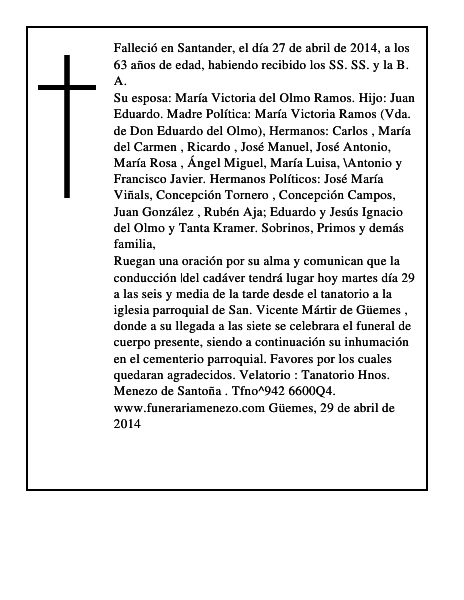 Falleció en Santander, el día 27 de abril de 2014, a los 63 años de edad, habiendo recibido los SS. SS. y la B. A.
Su esposa: María Victoria del Olmo Ramos. Hijo: Juan Eduardo. Madre Política: María Victoria Ramos (Vda. de Don Eduardo del Olmo), Hermanos: Carlos , María del Carmen , Ricardo , José Manuel, José Antonio, María Rosa , Ángel Miguel, María Luisa, \Antonio y Francisco Javier. Hermanos Políticos: José María Viñals, Concepción Tornero , Concepción Campos, Juan González , Rubén Aja; Eduardo y Jesús Ignacio del Olmo y Tanta Kramer. Sobrinos, Primos y demás familia,
Ruegan una oración por su alma y comunican que la conducción |del cadáver tendrá lugar hoy martes día 29 a las seis y media de la tarde desde el tanatorio a la iglesia parroquial de San. Vicente Mártir de Güemes , donde a su llegada a las siete se celebrara el funeral de cuerpo presente, siendo a continuación su inhumación en el cementerio parroquial. Favores por los cuales quedaran agradecidos. Velatorio : Tanatorio Hnos. Menezo de Santoña . Tfno^942 6600Q4. www.funerariamenezo.com Güemes, 29 de abril de 2014